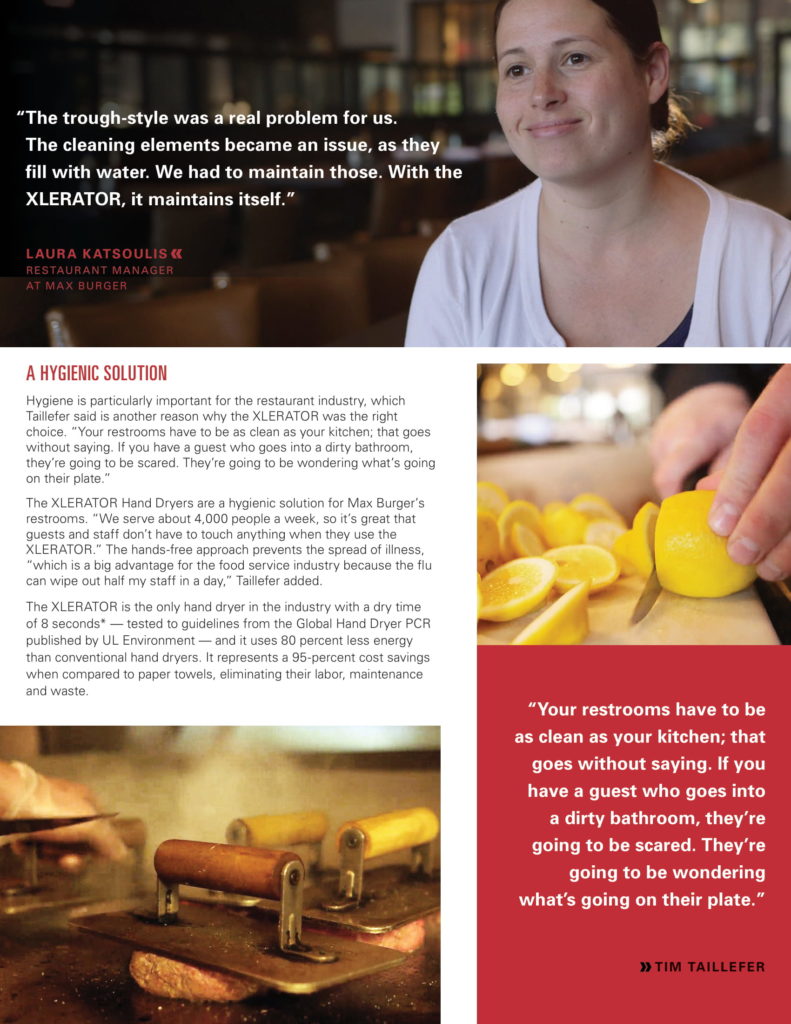 "The trough-style was a real problem for us. The cleaning elements became an issue, as they fill with water. We had to maintain those. With the XLERATOR, it maintains itself."

LAURA KATSOULIS «
RESTAURANT MANAGER
AT MAX BURGER

A HYGIENIC SOLUTION

Hygiene is particularly important for the restaurant industry, which Taillefer said is another reason why the XLERATOR was the right choice. "Your restrooms have to be as clean as your kitchen; that goes without saying. If you have a guest who goes into a dirty bathroom, they're going to be scared. They're going to be wondering what's going on their plate."

The XLERATOR Hand Dryers are a hygienic solution for Max Burger's restrooms. "We serve about 4,000 people a week, so it's great that guests and staff don't have to touch anything when they use the XLERATOR." The hands-free approach prevents the spread of illness, "which is a big advantage for the food service industry because the flu can wipe out half my staff in a day," Taillefer added.

The XLERATOR is the only hand dryer in the industry with a dry time of 8 seconds* — tested to guidelines from the Global Hand Dryer PCR published by UL Environment — and it uses 80 percent less energy than conventional hand dryers. It represents a 95-percent cost savings when compared to paper towels, eliminating their labor, maintenance and waste.

"Your restrooms have to be as clean as your kitchen; that goes without saying. If you have a guest who goes into a dirty bathroom, they're going to be scared. They're going to be wondering what's going on their plate."

» TIM TAILLEFER